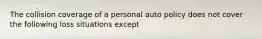 The collision coverage of a personal auto policy does not cover the following loss situations except